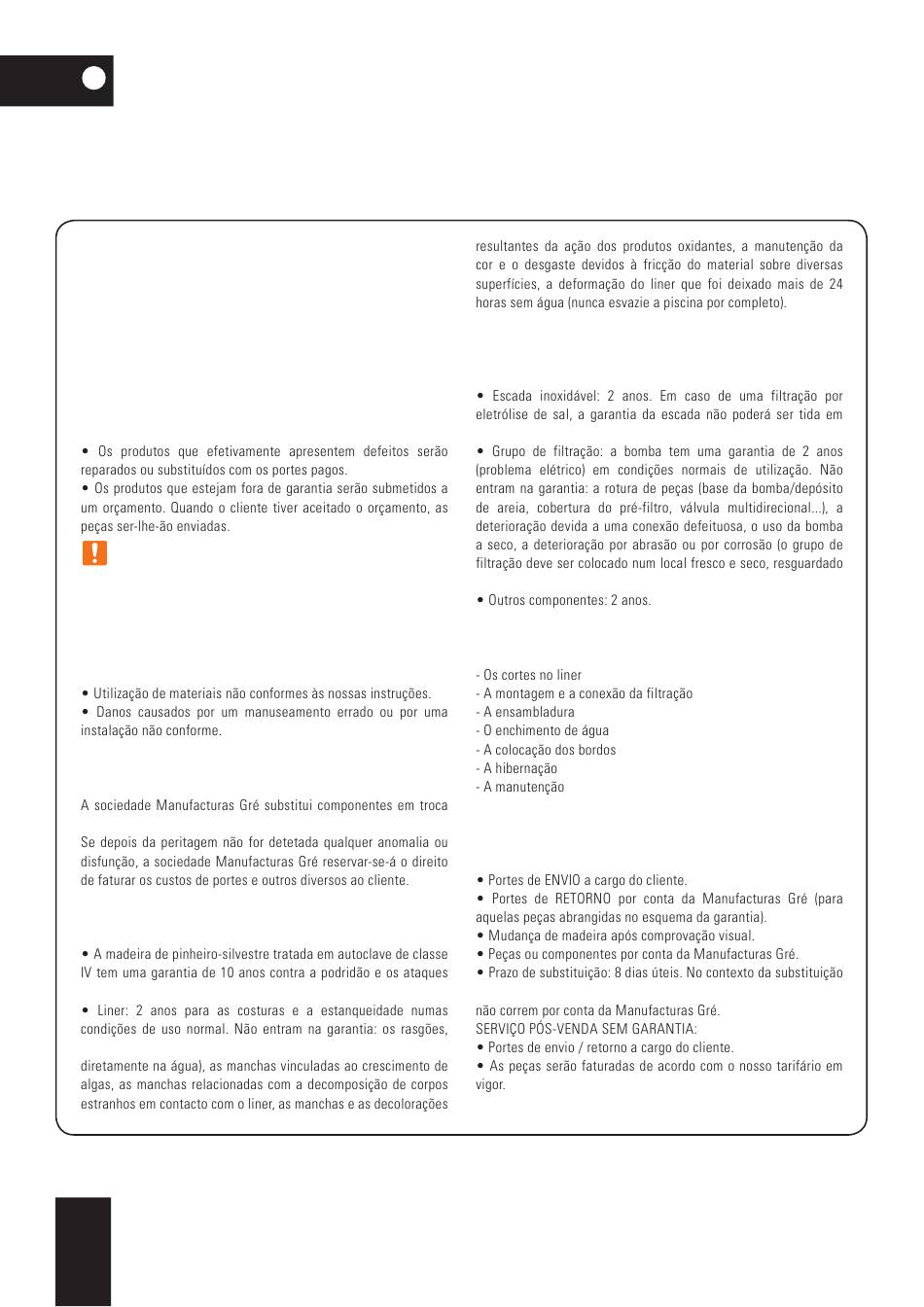 • Os produtos que efetivamente apresentem defeitos serão reparados ou substituídos com os portes pagos.
• Os produtos que estejam fora de garantia serão submetidos a um orçamento. Quando o cliente tiver aceitado o orçamento, as peças ser-lhe-ão enviadas.

• Utilização de materiais não conformes às nossas instruções.
• Danos causados por um manuseamento errado ou por uma instalação não conforme.

A sociedade Manufacturas Gré substitui componentes em troca

Se depois da peritagem não for detetada qualquer anomalia ou disfunção, a sociedade Manufacturas Gré reservar-se-á o direito de faturar os custos de portes e outros diversos ao cliente.

• A madeira de pinheiro-silvestre tratada em autoclave de classe IV tem uma garantia de 10 anos contra a podridão e os ataques

• Liner: 2 anos para as costuras e a estanqueidade numas condições de uso normal. Não entram na garantia: os rasgões,

diretamente na água), as manchas vinculadas ao crescimento de algas, as manchas relacionadas com a decomposição de corpos estranhos em contacto com o liner, as manchas e as decolorações

resultantes da ação dos produtos oxidantes, a manutenção da cor e o desgaste devidos à fricção do material sobre diversas superfícies, a deformação do liner que foi deixado mais de 24 horas sem água (nunca esvazie a piscina por completo).

• Escada inoxidável: 2 anos. Em caso de uma filtração por eletrólise de sal, a garantia da escada não poderá ser tida em

• Grupo de filtração: a bomba tem uma garantia de 2 anos (problema elétrico) em condições normais de utilização. Não entram na garantia: a rotura de peças (base da bomba/depósito de areia, cobertura do pré-filtro, válvula multidirecional...), a deterioração devida a uma conexão defeituosa, o uso da bomba a seco, a deterioração por abrasão ou por corrosão (o grupo de filtração deve ser colocado num local fresco e seco, resguardado

• Outros componentes: 2 anos.

- Os cortes no liner
- A montagem e a conexão da filtração
- A ensambladura
- O enchimento de água
- A colocação dos bordos
- A hibernação
- A manutenção

• Portes de ENVIO a cargo do cliente.
• Portes de RETORNO por conta da Manufacturas Gré (para aquelas peças abrangidas no esquema da garantia).
• Mudança de madeira após comprovação visual.
• Peças ou componentes por conta da Manufacturas Gré.
• Prazo de substituição: 8 dias úteis. No contexto da substituição

não correm por conta da Manufacturas Gré.
SERVIÇO PÓS-VENDA SEM GARANTIA:
• Portes de envio / retorno a cargo do cliente.
• As peças serão faturadas de acordo com o nosso tarifário em vigor.